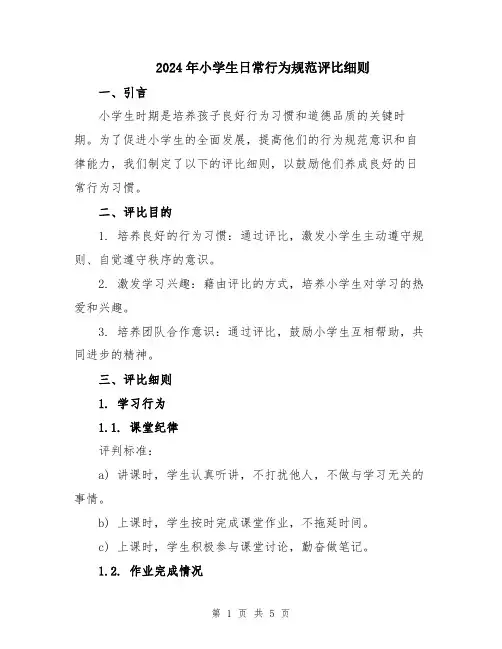 2024年小学生日常行为规范评比细则

一、引言

小学生时期是培养孩子良好行为习惯和道德品质的关键时期。为了促进小学生的全面发展，提高他们的行为规范意识和自律能力，我们制定了以下的评比细则，以鼓励他们养成良好的日常行为习惯。

二、评比目的

1. 培养良好的行为习惯：通过评比，激发小学生主动遵守规则、自觉遵守秩序的意识。

2. 激发学习兴趣：藉由评比的方式，培养小学生对学习的热爱和兴趣。

3. 培养团队合作意识：通过评比，鼓励小学生互相帮助，共同进步的精神。

三、评比细则

1. 学习行为

1.1. 课堂纪律

评判标准：

a) 讲课时，学生认真听讲，不打扰他人，不做与学习无关的事情。

b) 上课时，学生按时完成课堂作业，不拖延时间。

c) 上课时，学生积极参与课堂讨论，勤奋做笔记。

1.2. 作业完成情况

第 1 页 共 5 页